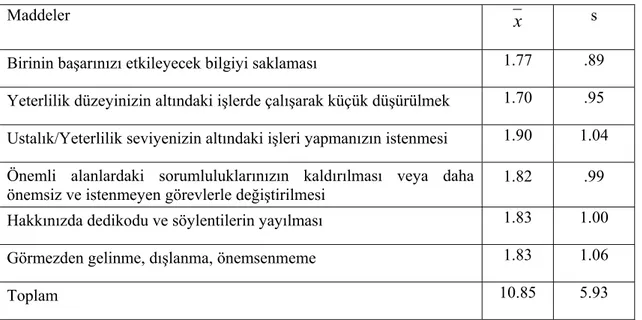 | Maddeler | $\bar{x}$ | s |
|---|---|---|
| Birinin başarınızı etkileyecek bilgiyi saklaması | 1.77 | .89 |
| Yeterlilik düzeyinizin altındaki işlerde çalışarak küçük düşürülmek | 1.70 | .95 |
| Ustalık/Yeterlilik seviyenizin altındaki işleri yapmanızın istenmesi | 1.90 | 1.04 |
| Önemli alanlardaki sorumluluklarınızın kaldırılması veya daha önemsiz ve istenmeyen görevlerle değiştirilmesi | 1.82 | .99 |
| Hakkınızda dedikodu ve söylentilerin yayılması | 1.83 | 1.00 |
| Görmezden gelinme, dışlanma, önemsenmeme | 1.83 | 1.06 |
| Toplam | 10.85 | 5.93 |